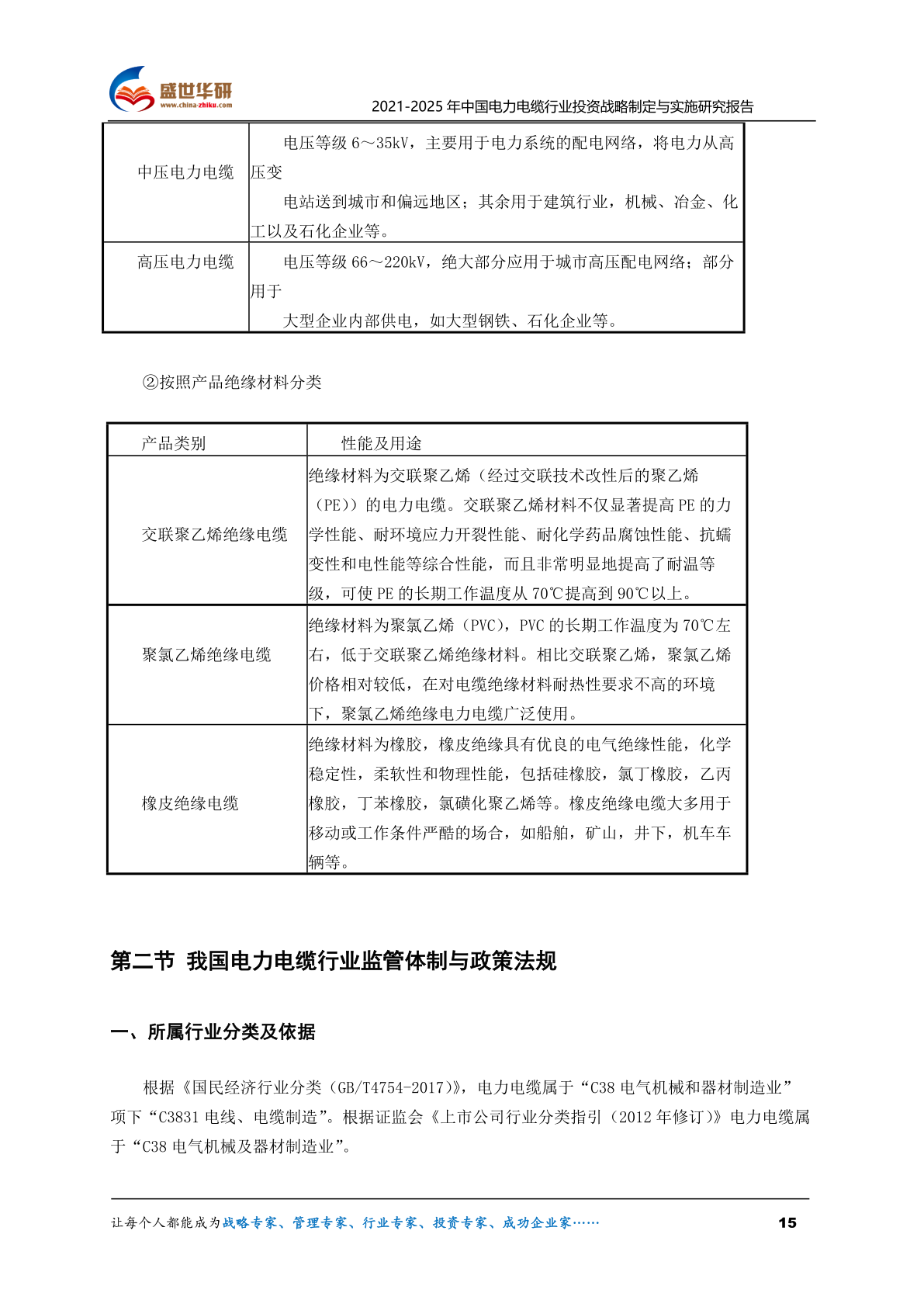 盛世华研
www.china-zhiku.com

2021-2025 年中国电力电缆行业投资战略制定与实施研究报告

| 中压电力电缆 | 电压等级 6～35kV，主要用于电力系统的配电网络，将电力从高压变 电站送到城市和偏远地区；其余用于建筑行业，机械、冶金、化工以及石化企业等。 |
|---|---|
| 高压电力电缆 | 电压等级 66～220kV，绝大部分应用于城市高压配电网络；部分用于 大型企业内部供电，如大型钢铁、石化企业等。 |

②按照产品绝缘材料分类

| 产品类别 | 性能及用途 |
|---|---|
| 交联聚乙烯绝缘电缆 | 绝缘材料为交联聚乙烯（经过交联技术改性后的聚乙烯（PE））的电力电缆。交联聚乙烯材料不仅显著提高 PE 的力学性能、耐环境应力开裂性能、耐化学药品腐蚀性能、抗蠕变性和电性能等综合性能，而且非常明显地提高了耐温等级，可使 PE 的长期工作温度从 70℃提高到 90℃以上。 |
| 聚氯乙烯绝缘电缆 | 绝缘材料为聚氯乙烯（PVC），PVC 的长期工作温度为 70℃左右，低于交联聚乙烯绝缘材料。相比交联聚乙烯，聚氯乙烯价格相对较低，在对电缆绝缘材料耐热性要求不高的环境下，聚氯乙烯绝缘电力电缆广泛使用。 |
| 橡皮绝缘电缆 | 绝缘材料为橡胶，橡皮绝缘具有优良的电气绝缘性能，化学稳定性，柔软性和物理性能，包括硅橡胶，氯丁橡胶，乙丙橡胶，丁苯橡胶，氯磺化聚乙烯等。橡皮绝缘电缆大多用于移动或工作条件严酷的场合，如船舶，矿山，井下，机车车辆等。 |

第二节 我国电力电缆行业监管体制与政策法规

一、所属行业分类及依据

根据《国民经济行业分类（GB/T4754-2017)》，电力电缆属于“C38 电气机械和器材制造业”项下“C3831 电线、电缆制造”。根据证监会《上市公司行业分类指引（2012 年修订）》电力电缆属于“C38 电气机械及器材制造业”。

让每个人都能成为战略专家、管理专家、行业专家、投资专家、成功企业家……

15